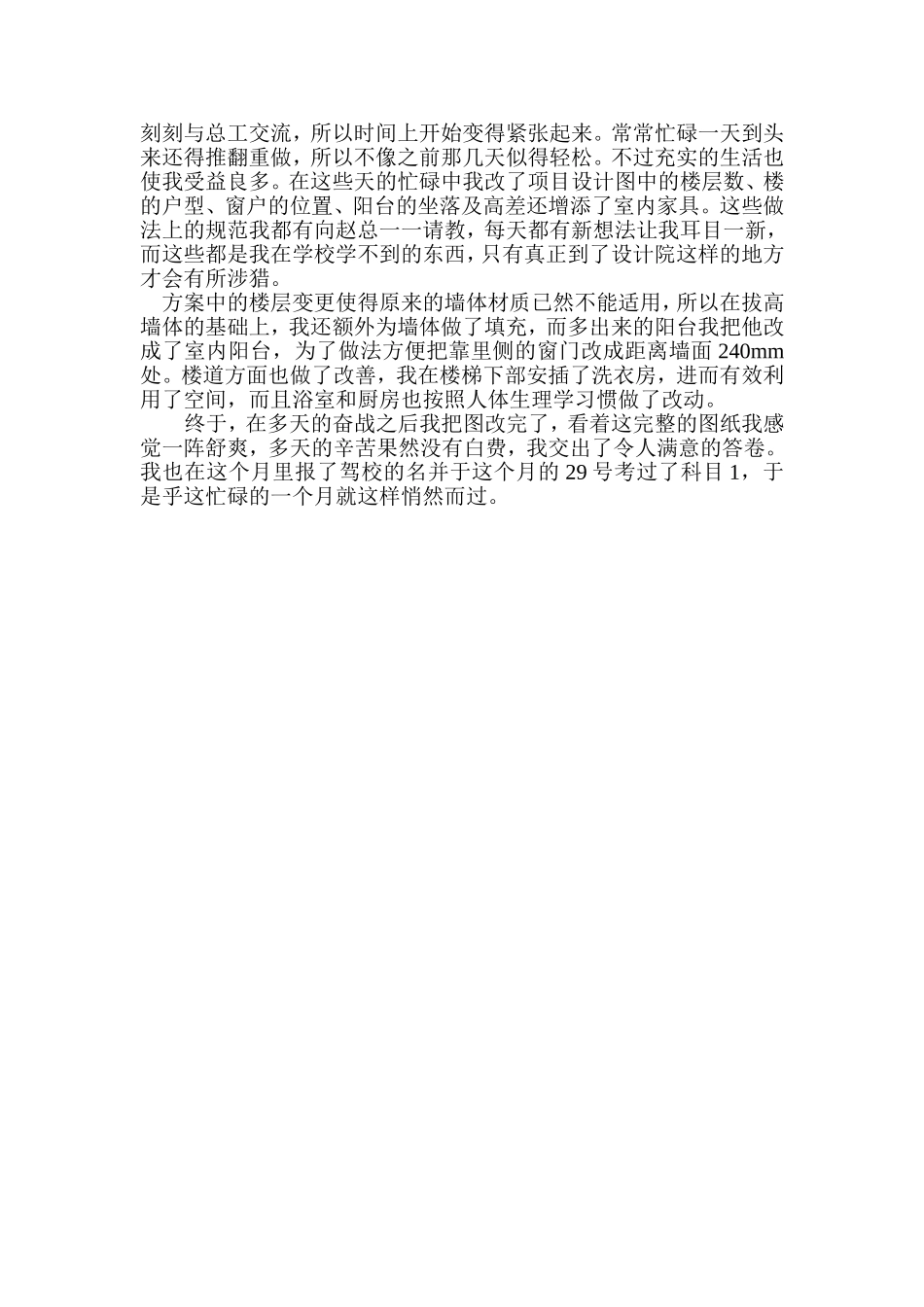 刻刻与总工交流，所以时间上开始变得紧张起来。常常忙碌一天到头来还得推翻重做，所以不像之前那几天似得轻松。不过充实的生活也使我受益良多。在这些天的忙碌中我改了项目设计图中的楼层数、楼的户型、窗户的位置、阳台的坐落及高差还增添了室内家具。这些做法上的规范我都有向赵总一一请教，每天都有新想法让我耳目一新，而这些都是我在学校学不到的东西，只有真正到了设计院这样的地方才会有所涉猎。

方案中的楼层变更使得原来的墙体材质已然不能适用，所以在拔高墙体的基础上，我还额外为墙体做了填充，而多出来的阳台我把他改成了室内阳台，为了做法方便把靠里侧的窗门改成距离墙面 240mm 处。楼道方面也做了改善，我在楼梯下部安插了洗衣房，进而有效利用了空间，而且浴室和厨房也按照人体生理学习惯做了改动。

终于，在多天的奋战之后我把图改完了，看着这完整的图纸我感觉一阵舒爽，多天的辛苦果然没有白费，我交出了令人满意的答卷。我也在这个月里报了驾校的名并于这个月的 29 号考过了科目 1，于是乎这忙碌的一个月就这样悄然而过。